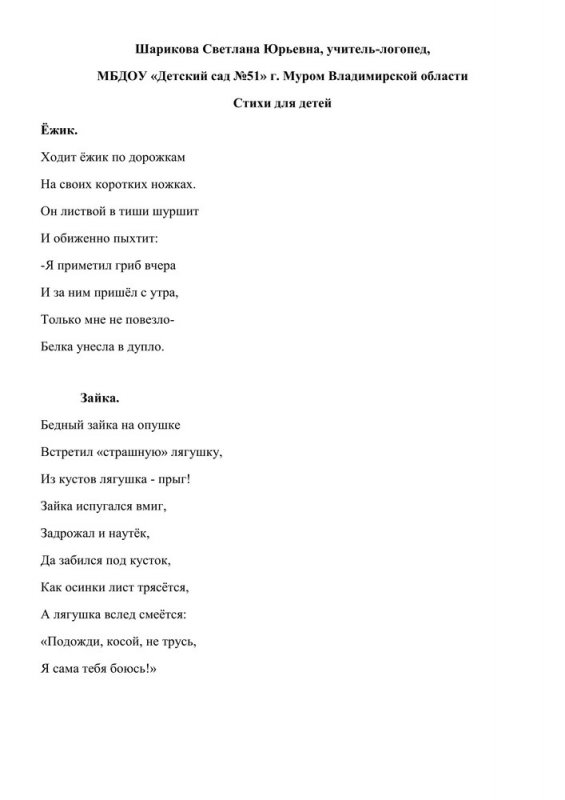 Шарикова Светлана Юрьевна, учитель-логопед,

МБДОУ «Детский сад №51» г. Муром Владимирской области

Стихи для детей

Ёжик.

Ходит ёжик по дорожкам

На своих коротких ножках.

Он листвой в тиши шуршит

И обиженно пыхтит:

-Я приметил гриб вчера

И за ним пришёл с утра,

Только мне не повезло-

Белка унесла в дупло.

Зайка.

Бедный зайка на опушке

Встретил «страшную» лягушку,

Из кустов лягушка - прыг!

Зайка испугался вмиг,

Задрожал и наутёк,

Да забился под кусток,

Как осинки лист трясётся,

А лягушка вслед смеётся:

«Подожди, косой, не трусь,

Я сама тебя боюсь!»